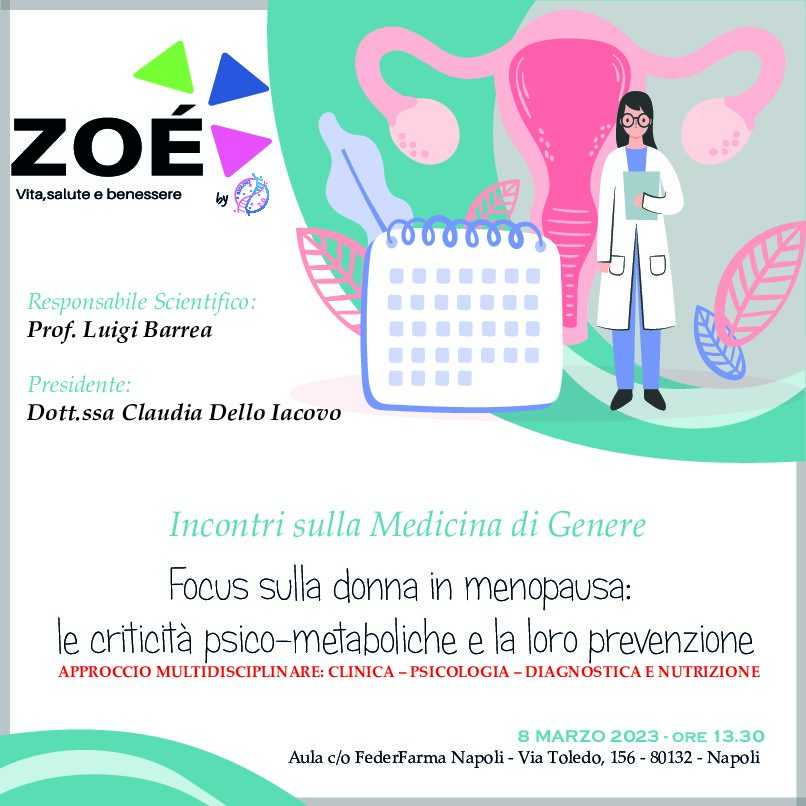 ZOÉ
Vita,salute e benessere
by

Responsabile Scientifico:
Prof. Luigi Barrea

Presidente:
Dott.ssa Claudia Dello Iacovo

Incontri sulla Medicina di Genere

Focus sulla donna in menopausa:
le criticità psico-metaboliche e la loro prevenzione
APPROCCIO MULTIDISCIPLINARE: CLINICA – PSICOLOGIA – DIAGNOSTICA E NUTRIZIONE

8 MARZO 2023 - ORE 13.30
Aula c/o FederFarma Napoli - Via Toledo, 156 - 80132 - Napoli